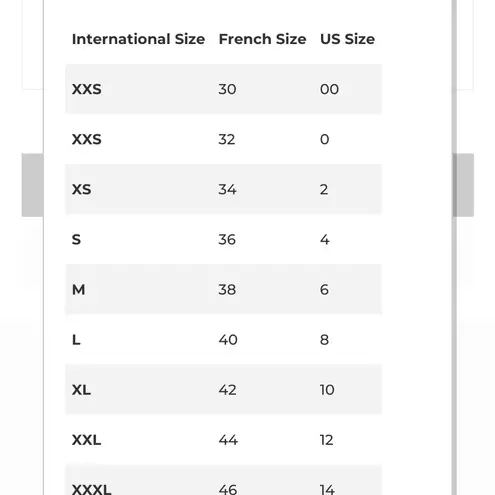 | International Size | French Size | US Size |
|---|---|---|
| XXS | 30 | 00 |
| XXS | 32 | 0 |
| XS | 34 | 2 |
| S | 36 | 4 |
| M | 38 | 6 |
| L | 40 | 8 |
| XL | 42 | 10 |
| XXL | 44 | 12 |
| XXXL | 46 | 14 |